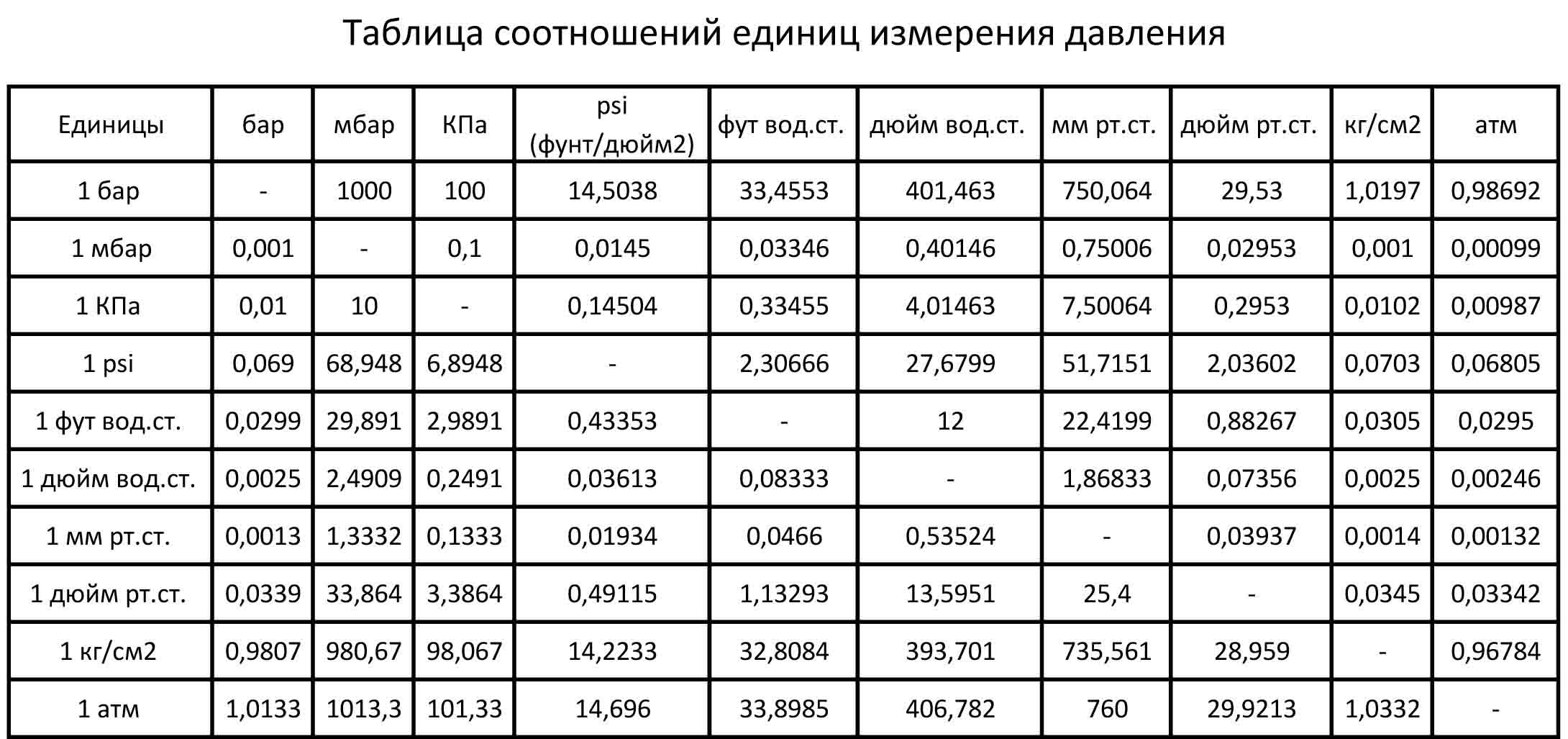 Таблица соотношений единиц измерения давления

| Единицы | бар | мбар | КПа | psi (фунт/дюйм2) | фут вод.ст. | дюйм вод.ст. | мм рт.ст. | дюйм рт.ст. | кг/см2 | атм |
|---|---|---|---|---|---|---|---|---|---|---|
| 1 бар | - | 1000 | 100 | 14,5038 | 33,4553 | 401,463 | 750,064 | 29,53 | 1,0197 | 0,98692 |
| 1 мбар | 0,001 | - | 0,1 | 0,0145 | 0,03346 | 0,40146 | 0,75006 | 0,02953 | 0,001 | 0,00099 |
| 1 КПа | 0,01 | 10 | - | 0,14504 | 0,33455 | 4,01463 | 7,50064 | 0,2953 | 0,0102 | 0,00987 |
| 1 psi | 0,069 | 68,948 | 6,8948 | - | 2,30666 | 27,6799 | 51,7151 | 2,03602 | 0,0703 | 0,06805 |
| 1 фут вод.ст. | 0,0299 | 29,891 | 2,9891 | 0,43353 | - | 12 | 22,4199 | 0,88267 | 0,0305 | 0,0295 |
| 1 дюйм вод.ст. | 0,0025 | 2,4909 | 0,2491 | 0,03613 | 0,08333 | - | 1,86833 | 0,07356 | 0,0025 | 0,00246 |
| 1 мм рт.ст. | 0,0013 | 1,3332 | 0,1333 | 0,01934 | 0,0466 | 0,53524 | - | 0,03937 | 0,0014 | 0,00132 |
| 1 дюйм рт.ст. | 0,0339 | 33,864 | 3,3864 | 0,49115 | 1,13293 | 13,5951 | 25,4 | - | 0,0345 | 0,03342 |
| 1 кг/см2 | 0,9807 | 980,67 | 98,067 | 14,2233 | 32,8084 | 393,701 | 735,561 | 28,959 | - | 0,96784 |
| 1 атм | 1,0133 | 1013,3 | 101,33 | 14,696 | 33,8985 | 406,782 | 760 | 29,9213 | 1,0332 | - |